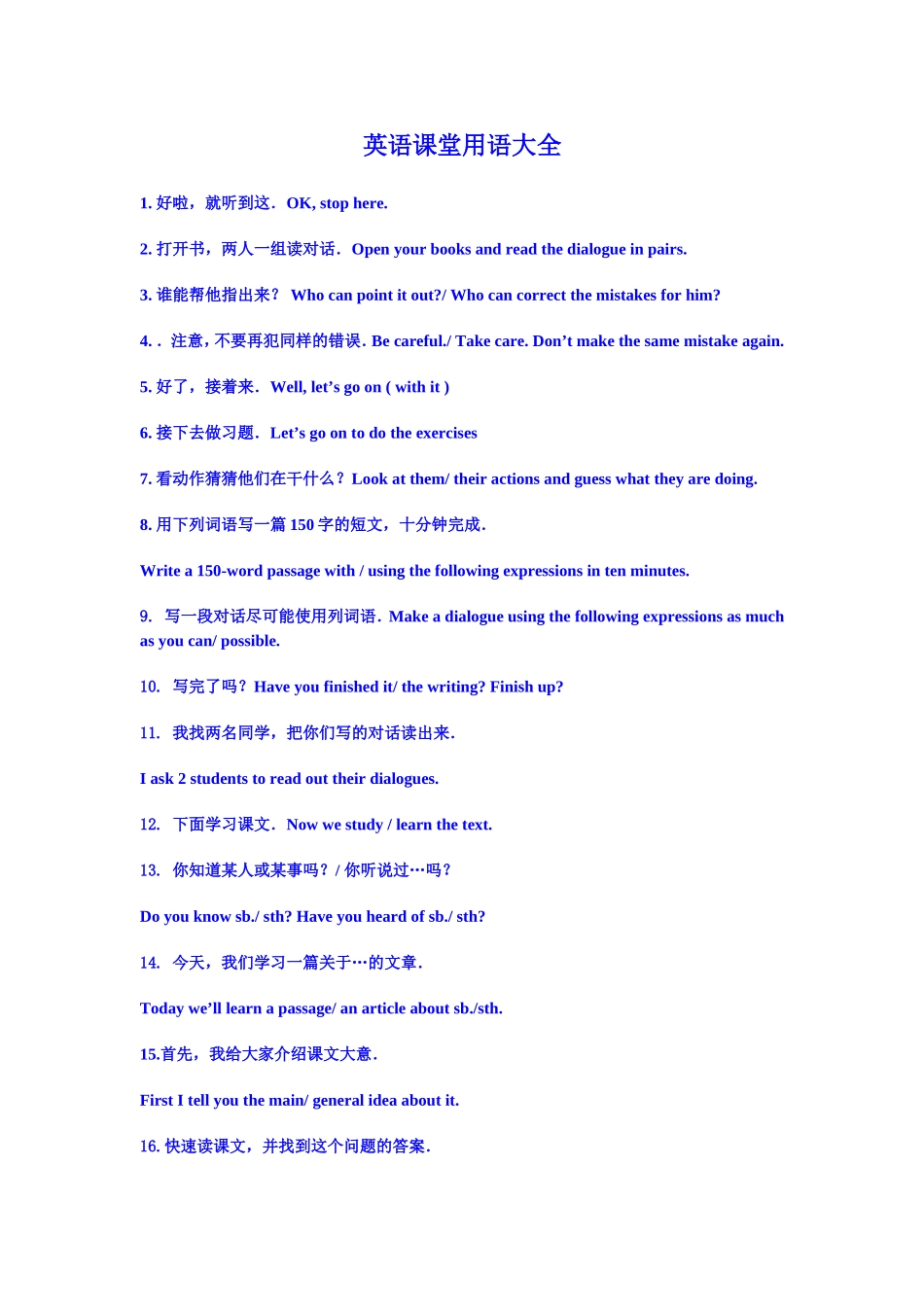 英语课堂用语大全

1. 好啦，就听到这．OK, stop here.

2. 打开书，两人一组读对话．Open your books and read the dialogue in pairs.

3. 谁能帮他指出来？ Who can point it out?/ Who can correct the mistakes for him?

4. ． 注意，不要再犯同样的错误. Be careful./ Take care. Don’t make the same mistake again.

5. 好了，接着来．Well, let’s go on ( with it )

6. 接下去做习题．Let’s go on to do the exercises

7. 看动作猜猜他们在干什么？Look at them/ their actions and guess what they are doing.

8. 用下列词语写一篇 150 字的短文，十分钟完成．

Write a 150-word passage with / using the following expressions in ten minutes.

9. 写一段对话尽可能使用列词语．Make a dialogue using the following expressions as much as you can/ possible.

10. 写完了吗？Have you finished it/ the writing? Finish up?

11. 我找两名同学，把你们写的对话读出来．

I ask 2 students to read out their dialogues.

12. 下面学习课文．Now we study / learn the text.

13. 你知道某人或某事吗？/ 你听说过…吗？

Do you know sb./ sth? Have you heard of sb./ sth?

14. 今天，我们学习一篇关于…的文章．

Today we’ll learn a passage/ an article about sb./sth.

15.首先，我给大家介绍课文大意．

First I tell you the main/ general idea about it.

16. 快速读课文，并找到这个问题的答案．